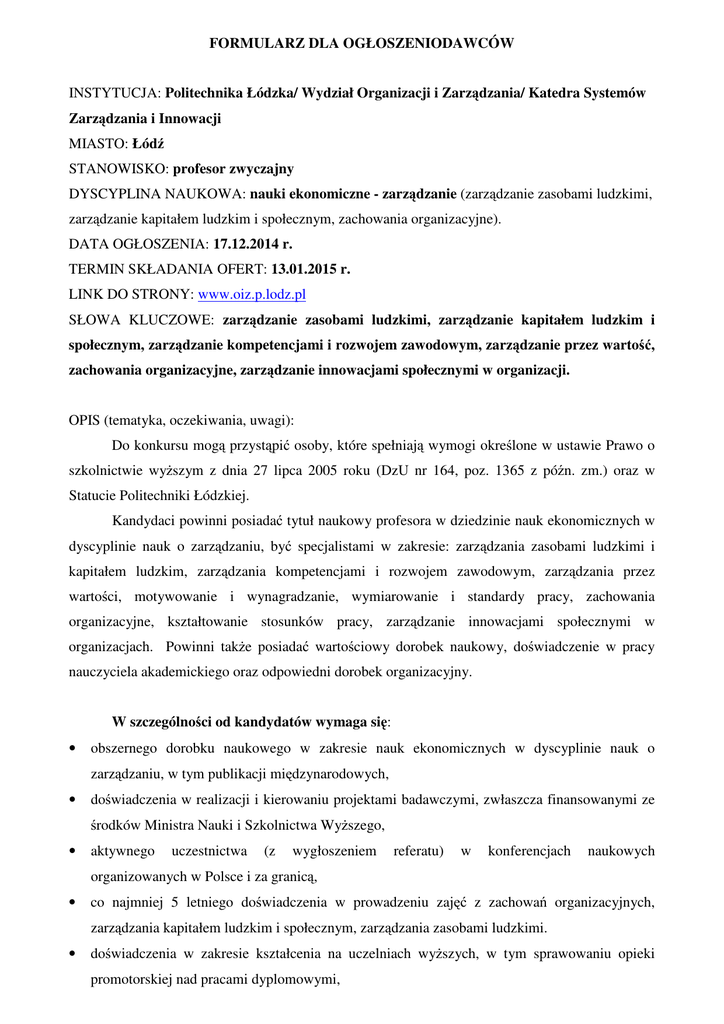 FORMULARZ DLA OGŁOSZENIODAWCÓW

INSTYTUCJA: Politechnika Łódzka/ Wydział Organizacji i Zarządzania/ Katedra Systemów Zarządzania i Innowacji
MIASTO: Łódź
STANOWISKO: profesor zwyczajny
DYSCYPLINA NAUKOWA: nauki ekonomiczne - zarządzanie (zarządzanie zasobami ludzkimi, zarządzanie kapitałem ludzkim i społecznym, zachowania organizacyjne).
DATA OGŁOSZENIA: 17.12.2014 r.
TERMIN SKŁADANIA OFERT: 13.01.2015 r.
LINK DO STRONY: www.oiz.p.lodz.pl
SŁOWA KLUCZOWE: zarządzanie zasobami ludzkimi, zarządzanie kapitałem ludzkim i społecznym, zarządzanie kompetencjami i rozwojem zawodowym, zarządzanie przez wartość, zachowania organizacyjne, zarządzanie innowacjami społecznymi w organizacji.

OPIS (tematyka, oczekiwania, uwagi):

Do konkursu mogą przystąpić osoby, które spełniają wymogi określone w ustawie Prawo o szkolnictwie wyższym z dnia 27 lipca 2005 roku (DzU nr 164, poz. 1365 z późn. zm.) oraz w Statucie Politechniki Łódzkiej.

Kandydaci powinni posiadać tytuł naukowy profesora w dziedzinie nauk ekonomicznych w dyscyplinie nauk o zarządzaniu, być specjalistami w zakresie: zarządzania zasobami ludzkimi i kapitałem ludzkim, zarządzania kompetencjami i rozwojem zawodowym, zarządzania przez wartości, motywowanie i wynagradzanie, wymiarowanie i standardy pracy, zachowania organizacyjne, kształtowanie stosunków pracy, zarządzanie innowacjami społecznymi w organizacjach. Powinni także posiadać wartościowy dorobek naukowy, doświadczenie w pracy nauczyciela akademickiego oraz odpowiedni dorobek organizacyjny.

W szczególności od kandydatów wymaga się:
• obszernego dorobku naukowego w zakresie nauk ekonomicznych w dyscyplinie nauk o zarządzaniu, w tym publikacji międzynarodowych,
• doświadczenia w realizacji i kierowaniu projektami badawczymi, zwłaszcza finansowanymi ze środków Ministra Nauki i Szkolnictwa Wyższego,
• aktywnego uczestnictwa (z wygłoszeniem referatu) w konferencjach naukowych organizowanych w Polsce i za granicą,
• co najmniej 5 letniego doświadczenia w prowadzeniu zajęć z zachowań organizacyjnych, zarządzania kapitałem ludzkim i społecznym, zarządzania zasobami ludzkimi.
• doświadczenia w zakresie kształcenia na uczelniach wyższych, w tym sprawowaniu opieki promotorskiej nad pracami dyplomowymi,